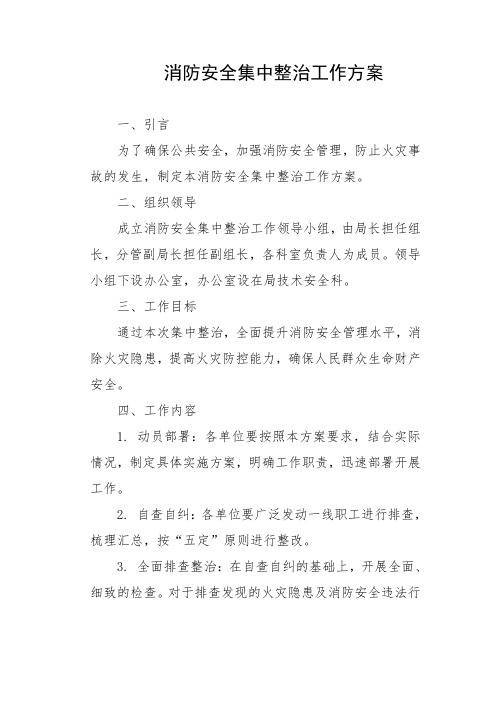 消防安全集中整治工作方案

一、引言

为了确保公共安全，加强消防安全管理，防止火灾事故的发生，制定本消防安全集中整治工作方案。

二、组织领导

成立消防安全集中整治工作领导小组，由局长担任组长，分管副局长担任副组长，各科室负责人为成员。领导小组下设办公室，办公室设在局技术安全科。

三、工作目标

通过本次集中整治，全面提升消防安全管理水平，消除火灾隐患，提高火灾防控能力，确保人民群众生命财产安全。

四、工作内容

1. 动员部署：各单位要按照本方案要求，结合实际情况，制定具体实施方案，明确工作职责，迅速部署开展工作。

2. 自查自纠：各单位要广泛发动一线职工进行排查，梳理汇总，按“五定”原则进行整改。

3. 全面排查整治：在自查自纠的基础上，开展全面、细致的检查。对于排查发现的火灾隐患及消防安全违法行